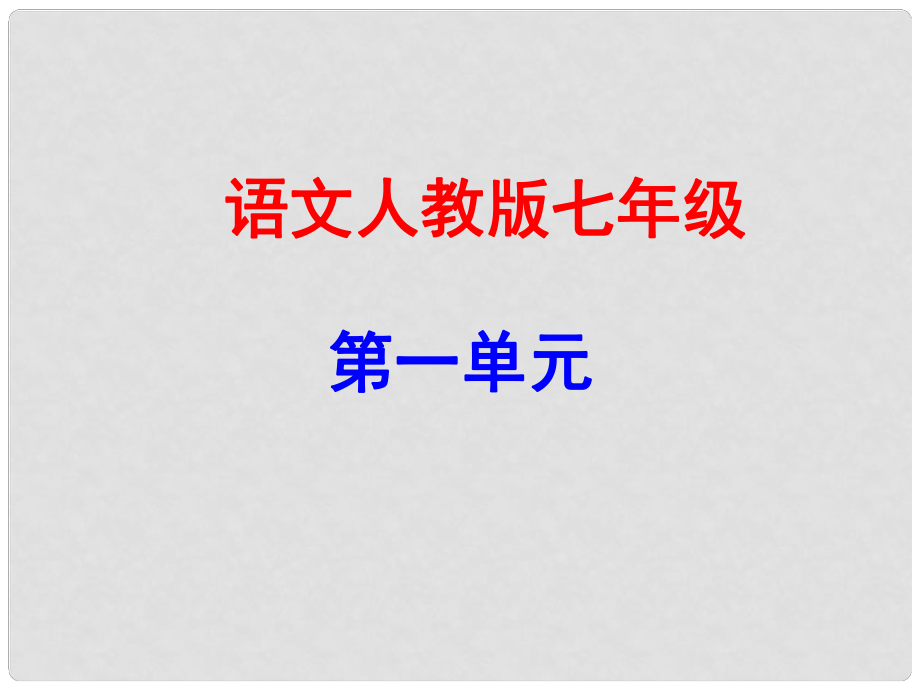 语文人教版七年级

第一单元